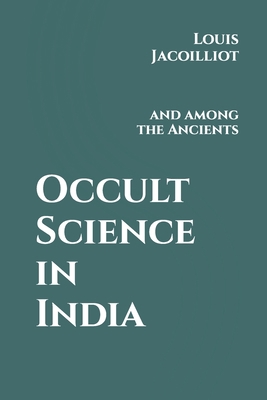 Louis
Jacoilliot

and among
the Ancients

Occult
Science
in
India